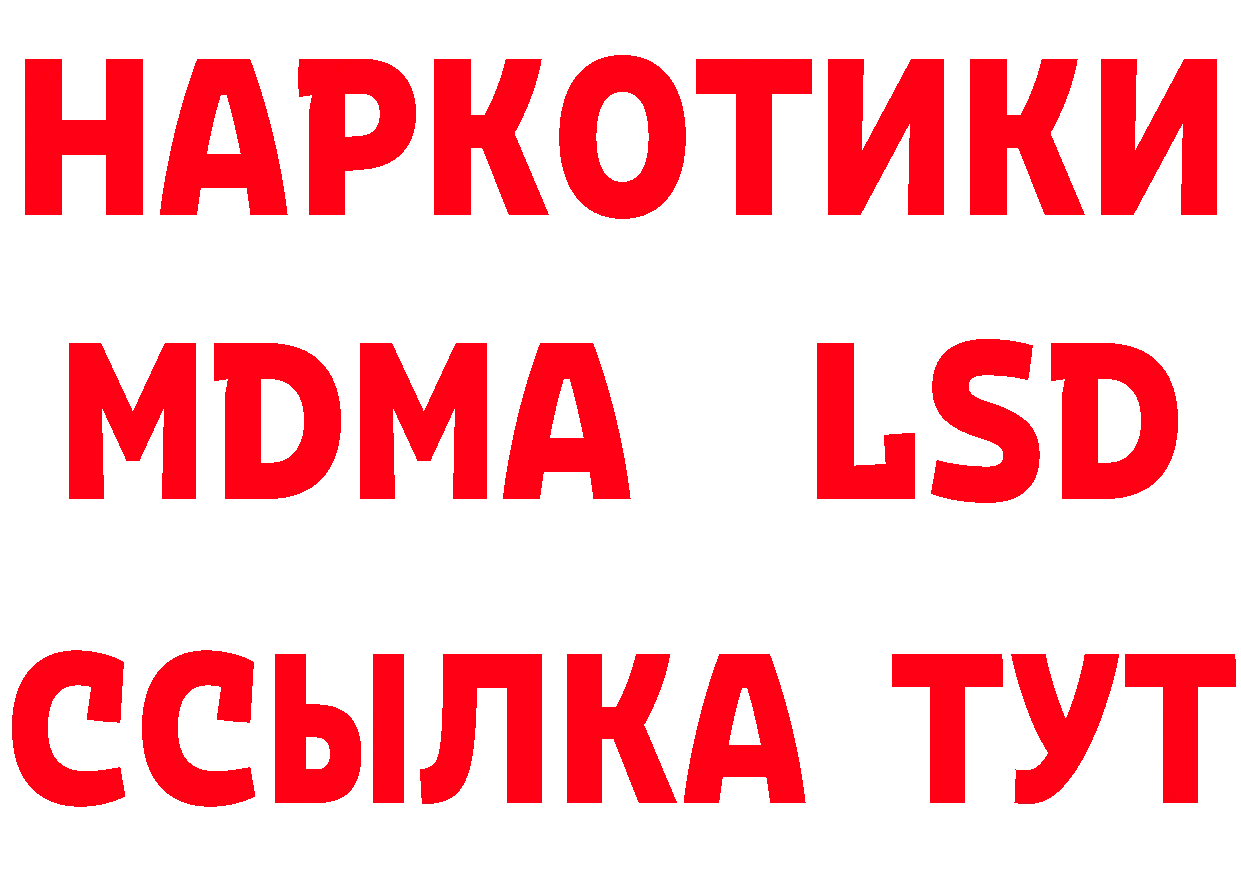 НАРКОТИКИ
MDMA LSD
ССЫЛКА ТУТ